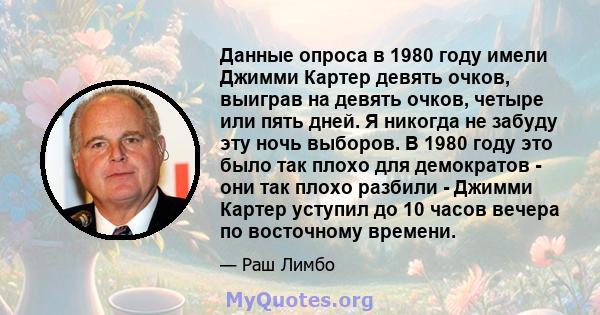 Данные опроса в 1980 году имели Джимми Картер девять очков, выиграв на девять очков, четыре или пять дней. Я никогда не забуду эту ночь выборов. В 1980 году это было так плохо для демократов - они так плохо разбили - Джимми Картер уступил до 10 часов вечера по восточному времени.

— Раш Лимбо

MyQuotes.org